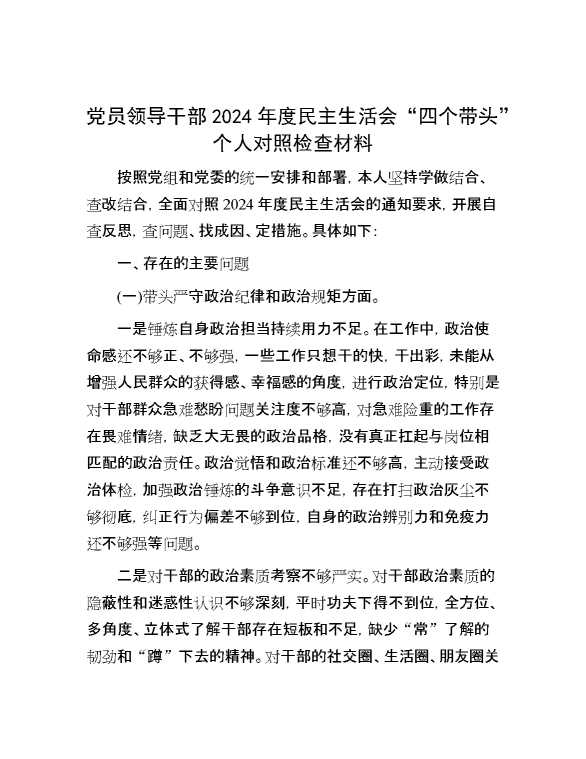 党员领导干部 2024 年度民主生活会“四个带头”个人对照检查材料

按照党组和党委的统一安排和部署，本人坚持学做结合、查改结合，全面对照 2024 年度民主生活会的通知要求，开展自查反思，查问题、找成因、定措施。具体如下：

一、存在的主要问题

(一)带头严守政治纪律和政治规矩方面。

一是锤炼自身政治担当持续用力不足。在工作中，政治使命感还不够正、不够强，一些工作只想干的快，干出彩，未能从增强人民群众的获得感、幸福感的角度，进行政治定位，特别是对干部群众急难愁盼问题关注度不够高，对急难险重的工作存在畏难情绪，缺乏大无畏的政治品格，没有真正扛起与岗位相匹配的政治责任。政治觉悟和政治标准还不够高，主动接受政治体检，加强政治锤炼的斗争意识不足，存在打扫政治灰尘不够彻底，纠正行为偏差不够到位，自身的政治辨别力和免疫力还不够强等问题。

二是对干部的政治素质考察不够严实。对干部政治素质的隐蔽性和迷惑性认识不够深刻，平时功夫下得不到位，全方位、多角度、立体式了解干部存在短板和不足，缺少“常”了解的韧劲和“蹲”下去的精神。对干部的社交圈、生活圈、朋友圈关